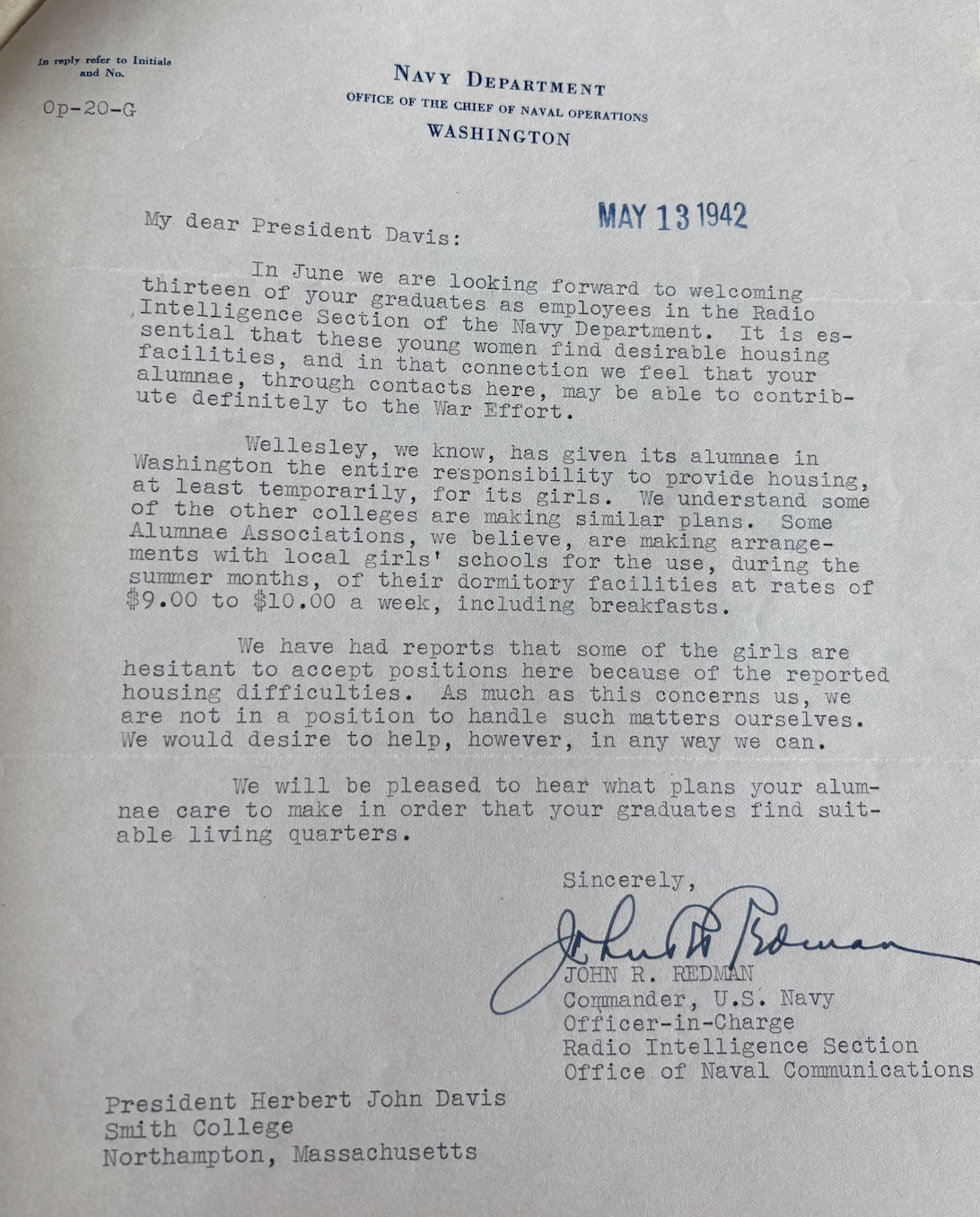 In reply refer to Initials and No.

Op-20-G

NAVY DEPARTMENT
OFFICE OF THE CHIEF OF NAVAL OPERATIONS
WASHINGTON

MAY 13 1942

My dear President Davis:

In June we are looking forward to welcoming thirteen of your graduates as employees in the Radio Intelligence Section of the Navy Department. It is essential that these young women find desirable housing facilities, and in that connection we feel that your alumnae, through contacts here, may be able to contribute definitely to the War Effort.

Wellesley, we know, has given its alumnae in Washington the entire responsibility to provide housing, at least temporarily, for its girls. We understand some of the other colleges are making similar plans. Some Alumnae Associations, we believe, are making arrangements with local girls' schools for the use, during the summer months, of their dormitory facilities at rates of $9.00 to $10.00 a week, including breakfasts.

We have had reports that some of the girls are hesitant to accept positions here because of the reported housing difficulties. As much as this concerns us, we are not in a position to handle such matters ourselves. We would desire to help, however, in any way we can.

We will be pleased to hear what plans your alumnae care to make in order that your graduates find suitable living quarters.

Sincerely,

John R. Redman

JOHN R. REDMAN
Commander, U.S. Navy
Officer-in-Charge
Radio Intelligence Section
Office of Naval Communications

President Herbert John Davis
Smith College
Northampton, Massachusetts